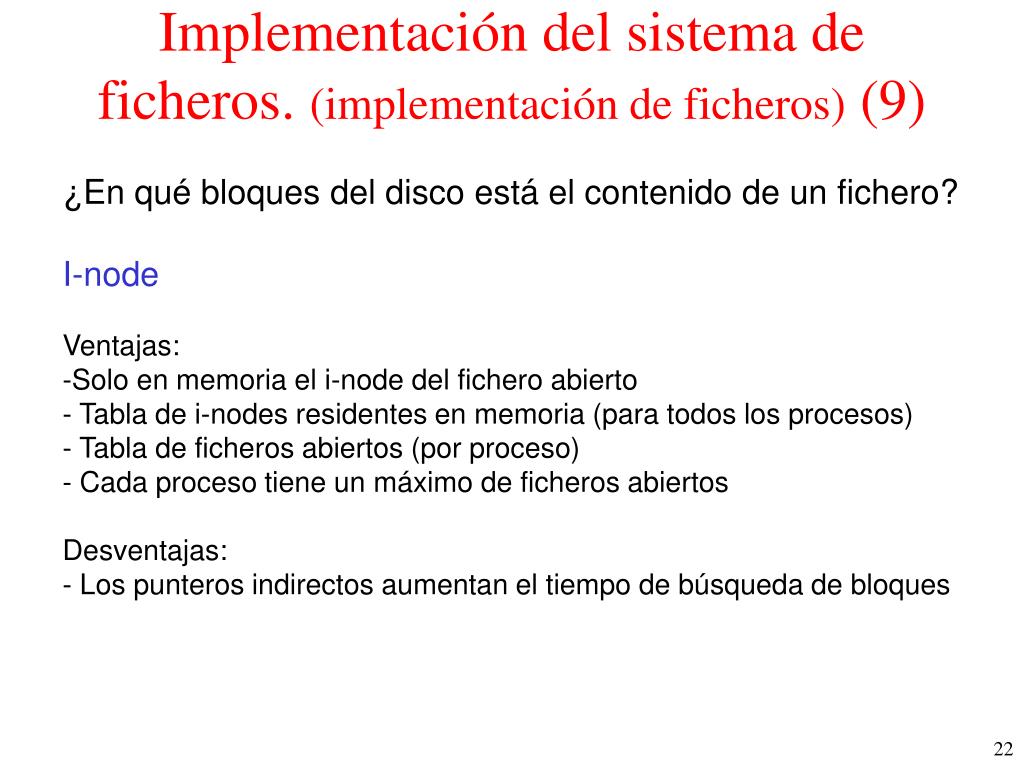 Implementación del sistema de ficheros. (implementación de ficheros) (9)

¿En qué bloques del disco está el contenido de un fichero?

I-node

Ventajas:
-Solo en memoria el i-node del fichero abierto
- Tabla de i-nodes residentes en memoria (para todos los procesos)
- Tabla de ficheros abiertos (por proceso)
- Cada proceso tiene un máximo de ficheros abiertos

Desventajas:
- Los punteros indirectos aumentan el tiempo de búsqueda de bloques

22